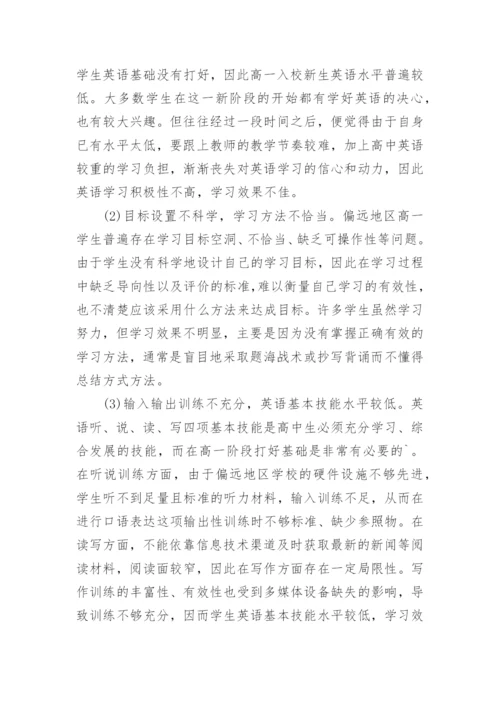 学生英语基础没有打好，因此高一入校新生英语水平普遍较低。大多数学生在这一新阶段的开始都有学好英语的决心，也有较大兴趣。但往往经过一段时间之后，便觉得由于自身已有水平太低，要跟上教师的教学节奏较难，加上高中英语较重的学习负担，渐渐丧失对英语学习的信心和动力，因此英语学习积极性不高，学习效果不佳。

(2)目标设置不科学，学习方法不恰当。偏远地区高一学生普遍存在学习目标空洞、不恰当、缺乏可操作性等问题。由于学生没有科学地设计自己的学习目标，因此在学习过程中缺乏导向性以及评价的标准，难以衡量自己学习的有效性，也不清楚应该采用什么方法来达成目标。许多学生虽然学习努力，但学习效果不明显，主要是因为没有掌握正确有效的学习方法，通常是盲目地采取题海战术或抄写背诵而不懂得总结方式方法。

(3)输入输出训练不充分，英语基本技能水平较低。英语听、说、读、写四项基本技能是高中生必须充分学习、综合发展的技能，而在高一阶段打好基础是非常有必要的`。在听说训练方面，由于偏远地区学校的硬件设施不够先进，学生听不到足量且标准的听力材料，输入训练不足，从而在进行口语表达这项输出性训练时不够标准、缺少参照物。在读写方面，不能依靠信息技术渠道及时获取最新的新闻等阅读材料，阅读面较窄，因此在写作方面存在一定局限性。写作训练的丰富性、有效性也受到多媒体设备缺失的影响，导致训练不够充分，因而学生英语基本技能水平较低，学习效